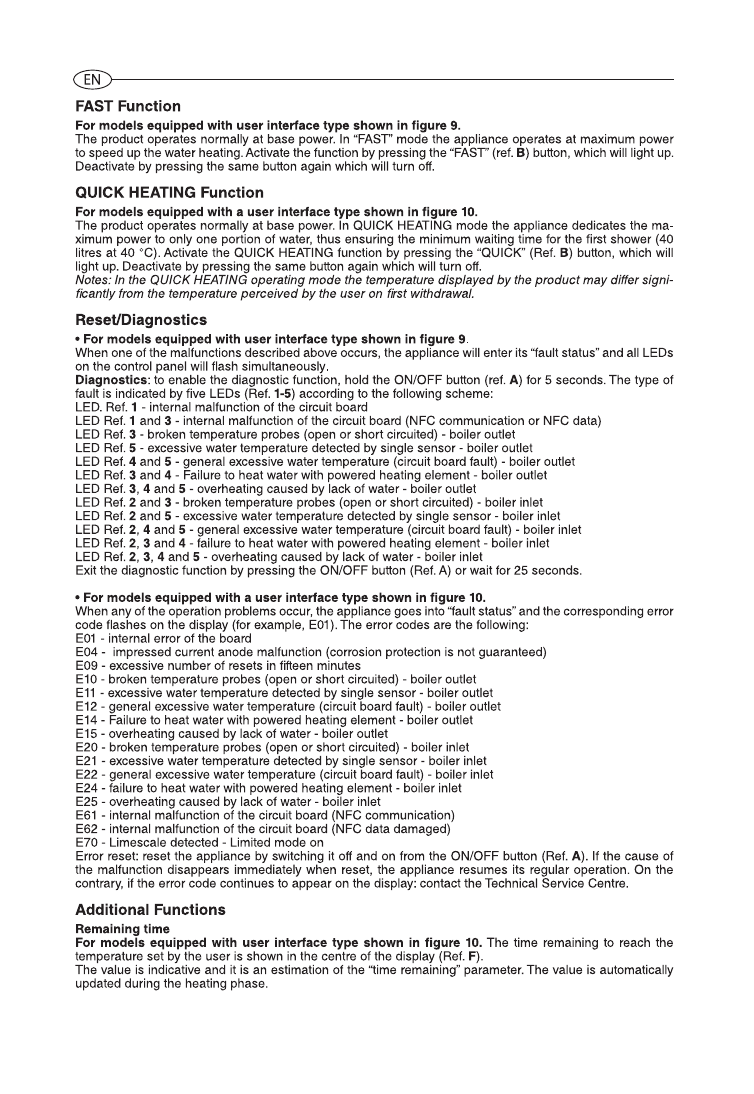 EN

FAST Function

For models equipped with user interface type shown in figure 9.
The product operates normally at base power. In "FAST" mode the appliance operates at maximum power to speed up the water heating. Activate the function by pressing the "FAST" (ref. B) button, which will light up. Deactivate by pressing the same button again which will turn off.

QUICK HEATING Function

For models equipped with a user interface type shown in figure 10.
The product operates normally at base power. In QUICK HEATING mode the appliance dedicates the maximum power to only one portion of water, thus ensuring the minimum waiting time for the first shower (40 litres at 40 °C). Activate the QUICK HEATING function by pressing the "QUICK" (Ref. B) button, which will light up. Deactivate by pressing the same button again which will turn off.
Notes: In the QUICK HEATING operating mode the temperature displayed by the product may differ significantly from the temperature perceived by the user on first withdrawal.

Reset/Diagnostics

• For models equipped with user interface type shown in figure 9.
When one of the malfunctions described above occurs, the appliance will enter its "fault status" and all LEDs on the control panel will flash simultaneously.
Diagnostics: to enable the diagnostic function, hold the ON/OFF button (ref. A) for 5 seconds. The type of fault is indicated by five LEDs (Ref. 1-5) according to the following scheme:
LED. Ref. 1 - internal malfunction of the circuit board
LED Ref. 1 and 3 - internal malfunction of the circuit board (NFC communication or NFC data)
LED Ref. 3 - broken temperature probes (open or short circuited) - boiler outlet
LED Ref. 5 - excessive water temperature detected by single sensor - boiler outlet
LED Ref. 4 and 5 - general excessive water temperature (circuit board fault) - boiler outlet
LED Ref. 3 and 4 - Failure to heat water with powered heating element - boiler outlet
LED Ref. 3, 4 and 5 - overheating caused by lack of water - boiler outlet
LED Ref. 2 and 3 - broken temperature probes (open or short circuited) - boiler inlet
LED Ref. 2 and 5 - excessive water temperature detected by single sensor - boiler inlet
LED Ref. 2, 4 and 5 - general excessive water temperature (circuit board fault) - boiler inlet
LED Ref. 2, 3 and 4 - failure to heat water with powered heating element - boiler inlet
LED Ref. 2, 3, 4 and 5 - overheating caused by lack of water - boiler inlet
Exit the diagnostic function by pressing the ON/OFF button (Ref. A) or wait for 25 seconds.

• For models equipped with a user interface type shown in figure 10.
When any of the operation problems occur, the appliance goes into "fault status" and the corresponding error code flashes on the display (for example, E01). The error codes are the following:
E01 - internal error of the board
E04 - impressed current anode malfunction (corrosion protection is not guaranteed)
E09 - excessive number of resets in fifteen minutes
E10 - broken temperature probes (open or short circuited) - boiler outlet
E11 - excessive water temperature detected by single sensor - boiler outlet
E12 - general excessive water temperature (circuit board fault) - boiler outlet
E14 - Failure to heat water with powered heating element - boiler outlet
E15 - overheating caused by lack of water - boiler outlet
E20 - broken temperature probes (open or short circuited) - boiler inlet
E21 - excessive water temperature detected by single sensor - boiler inlet
E22 - general excessive water temperature (circuit board fault) - boiler inlet
E24 - failure to heat water with powered heating element - boiler inlet
E25 - overheating caused by lack of water - boiler inlet
E61 - internal malfunction of the circuit board (NFC communication)
E62 - internal malfunction of the circuit board (NFC data damaged)
E70 - Limescale detected - Limited mode on
Error reset: reset the appliance by switching it off and on from the ON/OFF button (Ref. A). If the cause of the malfunction disappears immediately when reset, the appliance resumes its regular operation. On the contrary, if the error code continues to appear on the display: contact the Technical Service Centre.

Additional Functions

Remaining time
For models equipped with user interface type shown in figure 10. The time remaining to reach the temperature set by the user is shown in the centre of the display (Ref. F).
The value is indicative and it is an estimation of the "time remaining" parameter. The value is automatically updated during the heating phase.